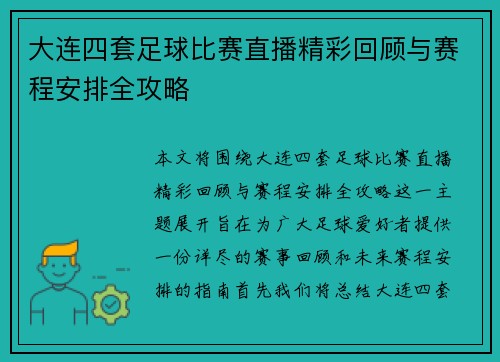 大连四套足球比赛直播精彩回顾与赛程安排全攻略

本文将围绕大连四套足球比赛直播精彩回顾与赛程安排全攻略这一主题展开旨在为广大足球爱好者提供一份详尽的赛事回顾和未来赛程安排的指南首先我们将总结大连四套